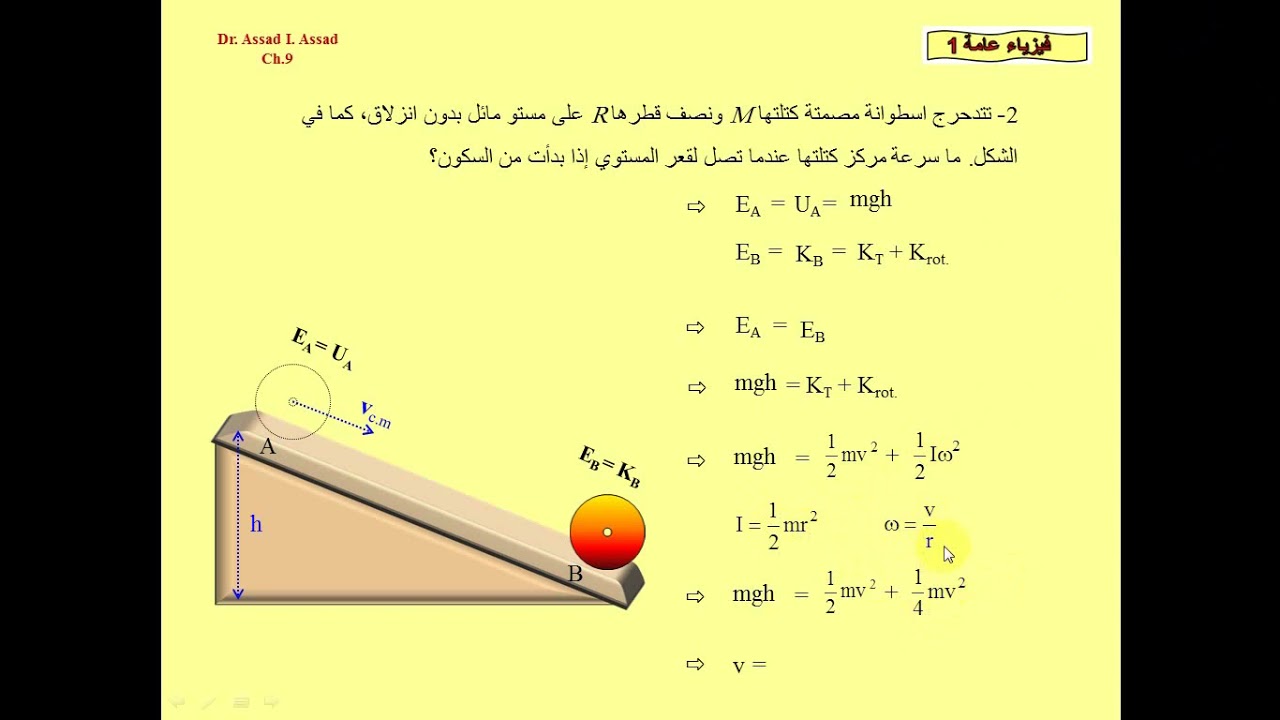 Dr. Assad I. Assad
Ch.9

فيزياء عامة 1

2- تتدحرج اسطوانة مصمتة كتلتها $M$ ونصف قطرها $R$ على مستو مائل بدون انزلاق، كما في الشكل. ما سرعة مركز كتلتها عندما تصل لقعر المستوي إذا بدأت من السكون؟

$\Rightarrow$ $E_A = U_A = mgh$

$E_B = K_B = K_T + K_{rot.}$

$\Rightarrow$ $E_A = E_B$

$\Rightarrow$ $mgh = K_T + K_{rot.}$

$\Rightarrow$ $mgh = \frac{1}{2}mv^2 + \frac{1}{2}I\omega^2$

$I = \frac{1}{2}mr^2$ $\omega = \frac{v}{r}$

$\Rightarrow$ $mgh = \frac{1}{2}mv^2 + \frac{1}{4}mv^2$

$\Rightarrow$ $v =$

$E_A = U_A$

$v_{c.m}$

A

h

$E_B = K_B$

B